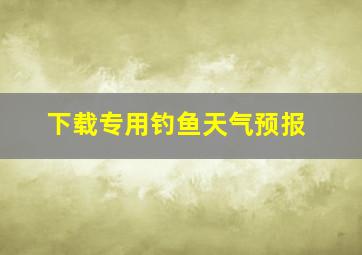 下载专用钓鱼天气预报